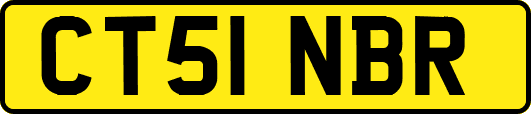 CT51 NBR